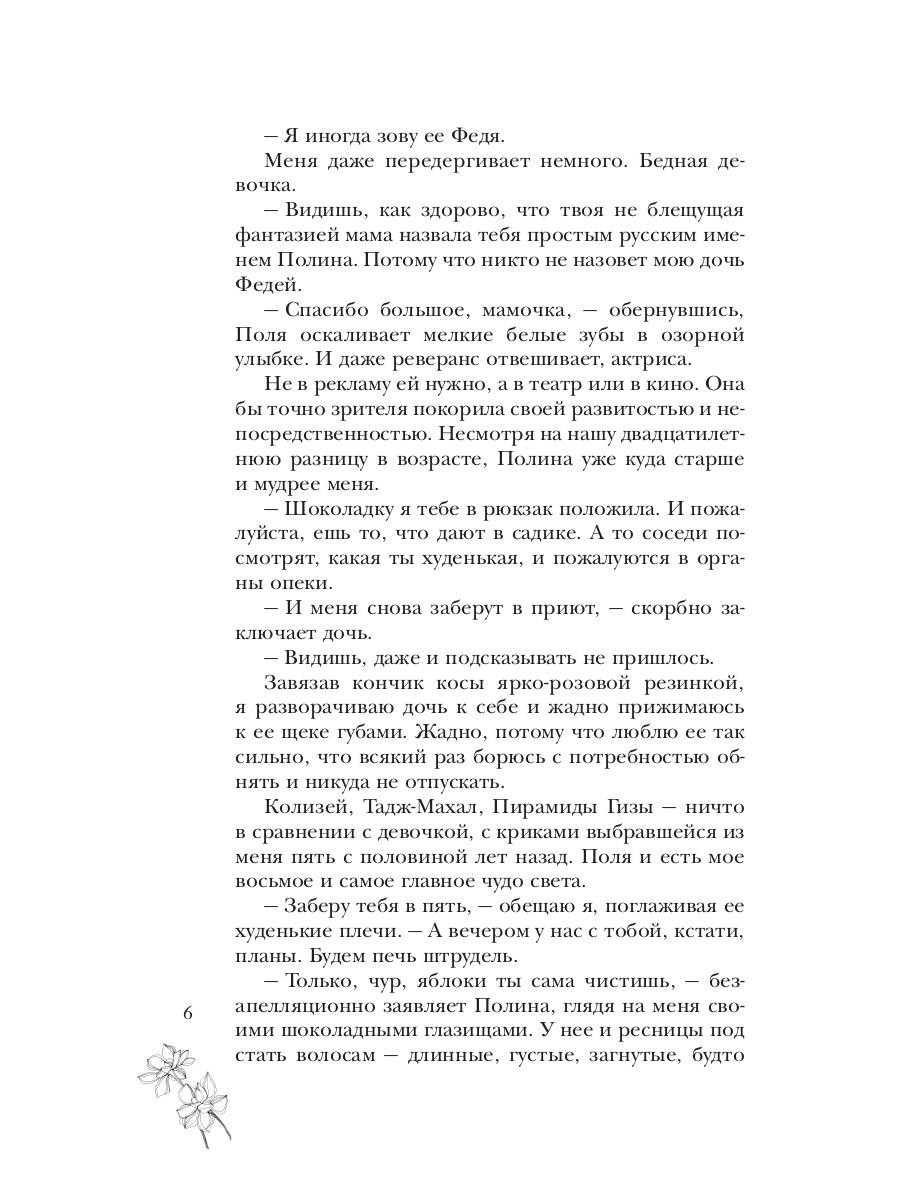 — Я иногда зову ее Федя.

Меня даже передергивает немного. Бедная девочка.

— Видишь, как здорово, что твоя не блещущая фантазией мама назвала тебя простым русским именем Полина. Потому что никто не назовет мою дочь Федей.

— Спасибо большое, мамочка, — обернувшись, Поля оскаливает мелкие белые зубы в озорной улыбке. И даже реверанс отвешивает, актриса.

Не в рекламу ей нужно, а в театр или в кино. Она бы точно зрителя покорила своей развитостью и непосредственностью. Несмотря на нашу двадцатилетнюю разницу в возрасте, Полина уже куда старше и мудрее меня.

— Шоколадку я тебе в рюкзак положила. И пожалуйста, ешь то, что дают в садике. А то соседи посмотрят, какая ты худенькая, и пожалуются в органы опеки.

— И меня снова заберут в приют, — скорбно заключает дочь.

— Видишь, даже и подсказывать не пришлось.

Завязав кончик косы ярко-розовой резинкой, я разворачиваю дочь к себе и жадно прижимаюсь к ее щеке губами. Жадно, потому что люблю ее так сильно, что всякий раз борюсь с потребностью обнять и никуда не отпускать.

Колизей, Тадж-Махал, Пирамиды Гизы — ничто в сравнении с девочкой, с криками выбравшейся из меня пять с половиной лет назад. Поля и есть мое восьмое и самое главное чудо света.

— Заберу тебя в пять, — обещаю я, поглаживая ее худенькие плечи. — А вечером у нас с тобой, кстати, планы. Будем печь штрудель.

— Только, чур, яблоки ты сама чистишь, — безапелляционно заявляет Полина, глядя на меня своими шоколадными глазищами. У нее и ресницы под стать волосам — длинные, густые, загнутые, будто

6